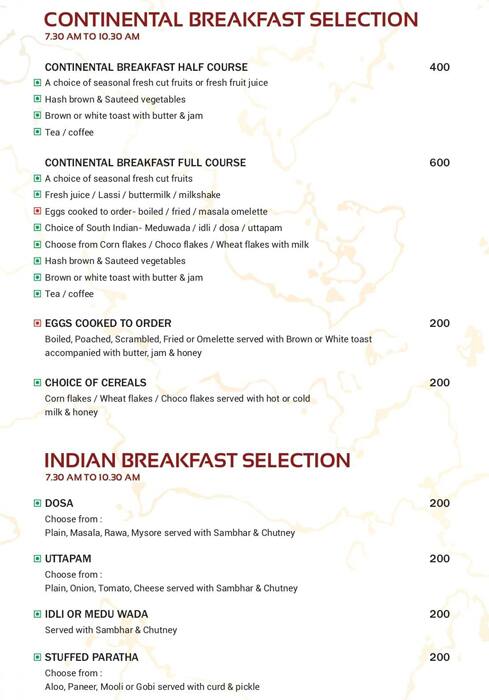 CONTINENTAL BREAKFAST SELECTION
7.30 AM TO 10.30 AM

CONTINENTAL BREAKFAST HALF COURSE 400
A choice of seasonal fresh cut fruits or fresh fruit juice
Hash brown & Sauteed vegetables
Brown or white toast with butter & jam
Tea / coffee

CONTINENTAL BREAKFAST FULL COURSE 600
A choice of seasonal fresh cut fruits
Fresh juice / Lassi / buttermilk / milkshake
Eggs cooked to order- boiled / fried / masala omelette
Choice of South Indian- Meduwada / idli / dosa / uttapam
Choose from Corn flakes / Choco flakes / Wheat flakes with milk
Hash brown & Sauteed vegetables
Brown or white toast with butter & jam
Tea / coffee

EGGS COOKED TO ORDER 200
Boiled, Poached, Scrambled, Fried or Omelette served with Brown or White toast accompanied with butter, jam & honey

CHOICE OF CEREALS 200
Corn flakes / Wheat flakes / Choco flakes served with hot or cold milk & honey

INDIAN BREAKFAST SELECTION
7.30 AM TO 10.30 AM

DOSA 200
Choose from :
Plain, Masala, Rawa, Mysore served with Sambhar & Chutney

UTTAPAM 200
Choose from :
Plain, Onion, Tomato, Cheese served with Sambhar & Chutney

IDLI OR MEDU WADA 200
Served with Sambhar & Chutney

STUFFED PARATHA 200
Choose from :
Aloo, Paneer, Mooli or Gobi served with curd & pickle